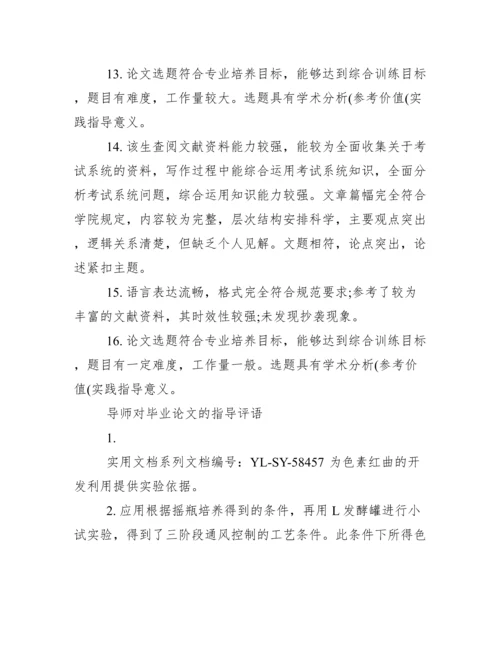 13. 论文选题符合专业培养目标，能够达到综合训练目标，题目有难度，工作量较大。选题具有学术分析(参考价值(实践指导意义。

14. 该生查阅文献资料能力较强，能较为全面收集关于考试系统的资料，写作过程中能综合运用考试系统知识，全面分析考试系统问题，综合运用知识能力较强。文章篇幅完全符合学院规定，内容较为完整，层次结构安排科学，主要观点突出，逻辑关系清楚，但缺乏个人见解。文题相符，论点突出，论述紧扣主题。

15. 语言表达流畅，格式完全符合规范要求;参考了较为丰富的文献资料，其时效性较强;未发现抄袭现象。

16. 论文选题符合专业培养目标，能够达到综合训练目标，题目有一定难度，工作量一般。选题具有学术分析(参考价值(实践指导意义。

导师对毕业论文的指导评语

1.

实用文档系列文档编号：YL-SY-58457 为色素红曲的开发利用提供实验依据。

2. 应用根据摇瓶培养得到的条件，再用 L 发酵罐进行小试实验，得到了三阶段通风控制的工艺条件。此条件下所得色